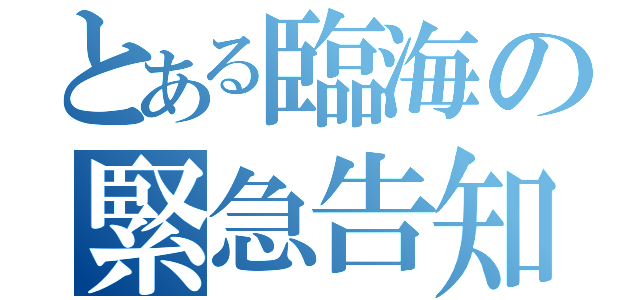 とある臨海の
緊急告知